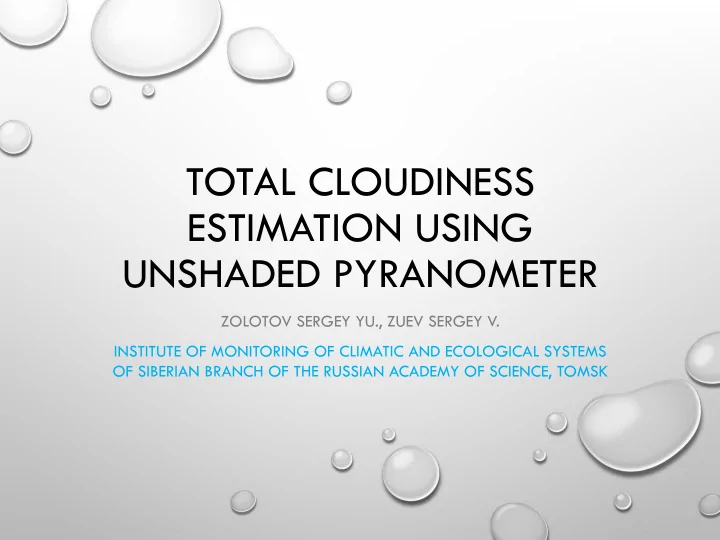 TOTAL CLOUDINESS ESTIMATION USING UNSHADED PYRANOMETER

ZOLOTOV SERGEY YU., ZUEV SERGEY V.

INSTITUTE OF MONITORING OF CLIMATIC AND ECOLOGICAL SYSTEMS OF SIBERIAN BRANCH OF THE RUSSIAN ACADEMY OF SCIENCE, TOMSK